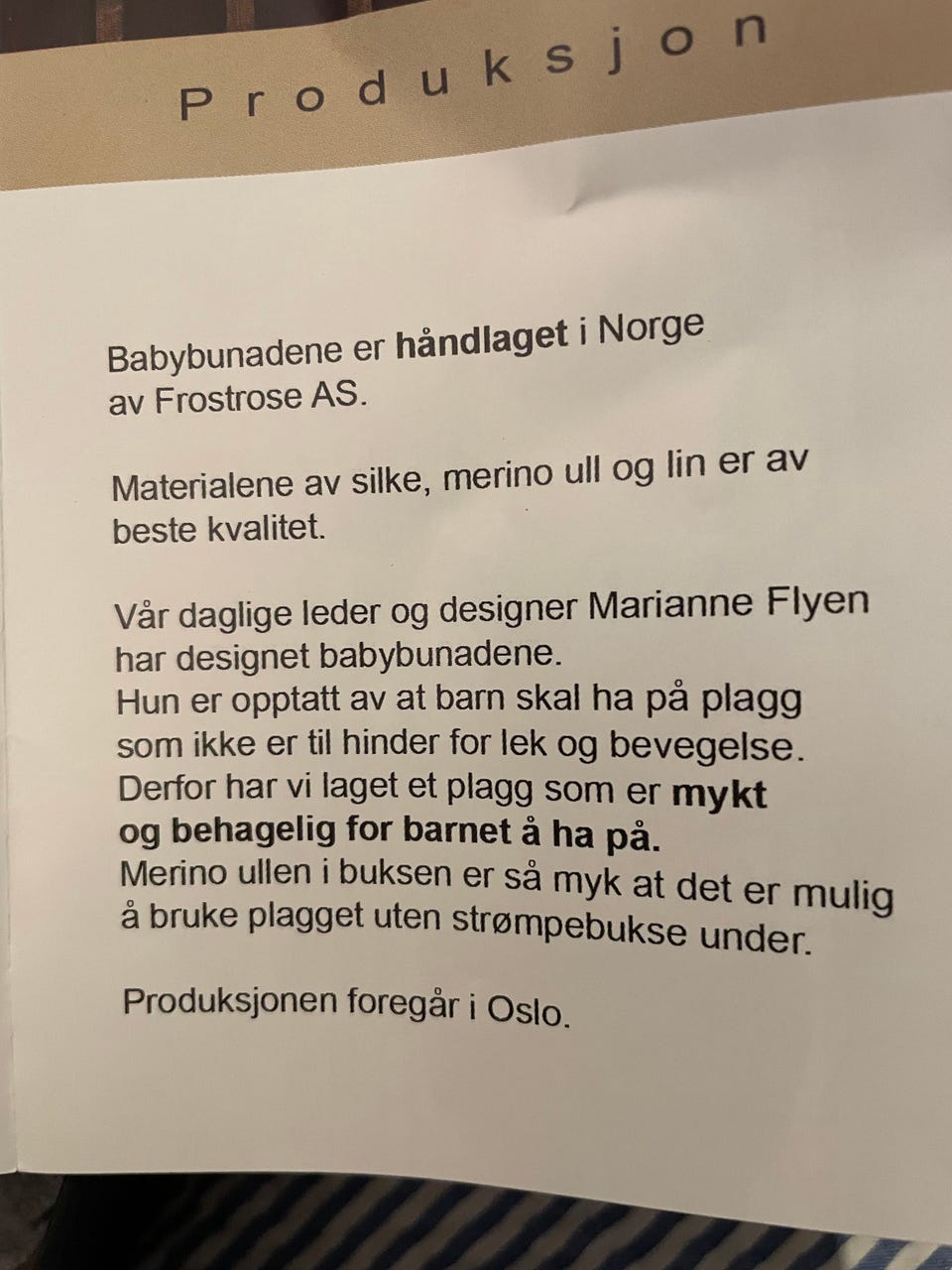 Produksjon

Babybunadene er håndlaget i Norge av Frostrose AS.

Materialene av silke, merino ull og lin er av beste kvalitet.

Vår daglige leder og designer Marianne Flyen har designet babybunadene.
Hun er opptatt av at barn skal ha på plagg som ikke er til hinder for lek og bevegelse.
Derfor har vi laget et plagg som er mykt og behagelig for barnet å ha på.
Merino ullen i buksen er så myk at det er mulig å bruke plagget uten strømpebukse under.

Produksjonen foregår i Oslo.